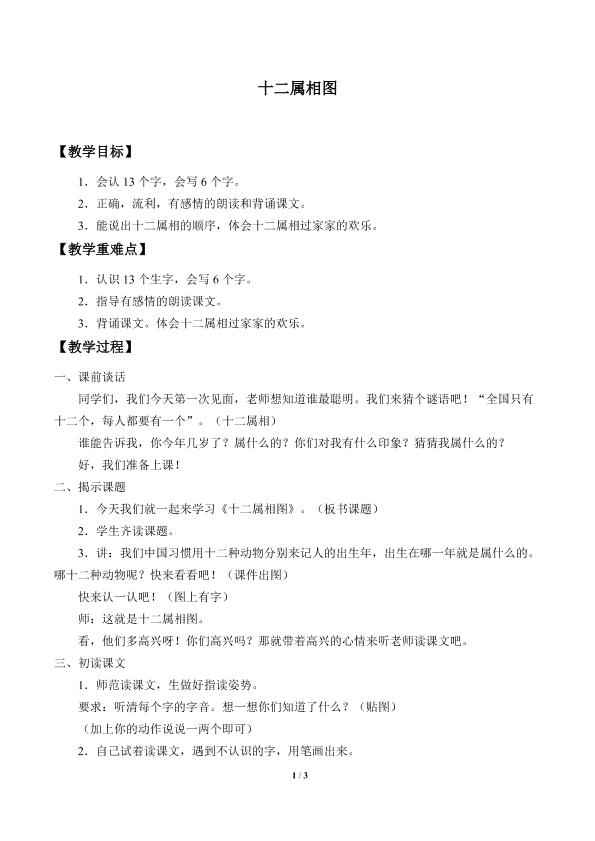 十二属相图

【教学目标】

1．会认 13 个字，会写 6 个字。

2．正确，流利，有感情的朗读和背诵课文。

3．能说出十二属相的顺序，体会十二属相过家家的欢乐。

【教学重难点】

1．认识 13 个生字，会写 6 个字。

2．指导有感情的朗读课文。

3．背诵课文。体会十二属相过家家的欢乐。

【教学过程】

一、课前谈话

同学们，我们今天第一次见面，老师想知道谁最聪明。我们来猜个谜语吧！“全国只有十二个，每人都要有一个”。（十二属相）

谁能告诉我，你今年几岁了？属什么的？你们对我有什么印象？猜猜我属什么的？

好，我们准备上课！

二、揭示课题

1．今天我们就一起来学习《十二属相图》。（板书课题）

2．学生齐读课题。

3．讲：我们中国习惯用十二种动物分别来记人的出生年，出生在哪一年就是属什么的。哪十二种动物呢？快来看看吧！（课件出图）

快来认一认吧！（图上有字）

师：这就是十二属相图。

看，他们多高兴呀！你们高兴吗？那就带着高兴的心情来听老师读课文吧。

三、初读课文

1．师范读课文，生做好指读姿势。

要求：听清每个字的字音。想一想你们知道了什么？（贴图）

（加上你的动作说说一两个即可）

2．自己试着读课文，遇到不认识的字，用笔画出来。

1 / 3